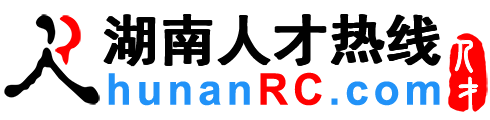 湖南人才热线
hunanRC.com
人才